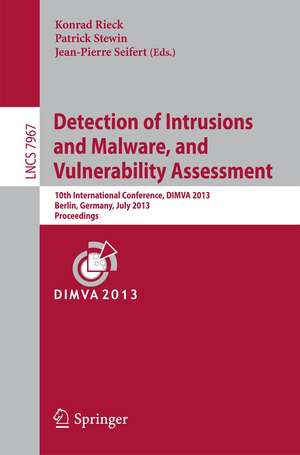 Konrad Rieck
Patrick Stewin
Jean-Pierre Seifert (Eds.)

LNCS 7967

Detection of Intrusions and Malware, and Vulnerability Assessment

10th International Conference, DIMVA 2013
Berlin, Germany, July 2013
Proceedings

DIMVA 2013

Springer